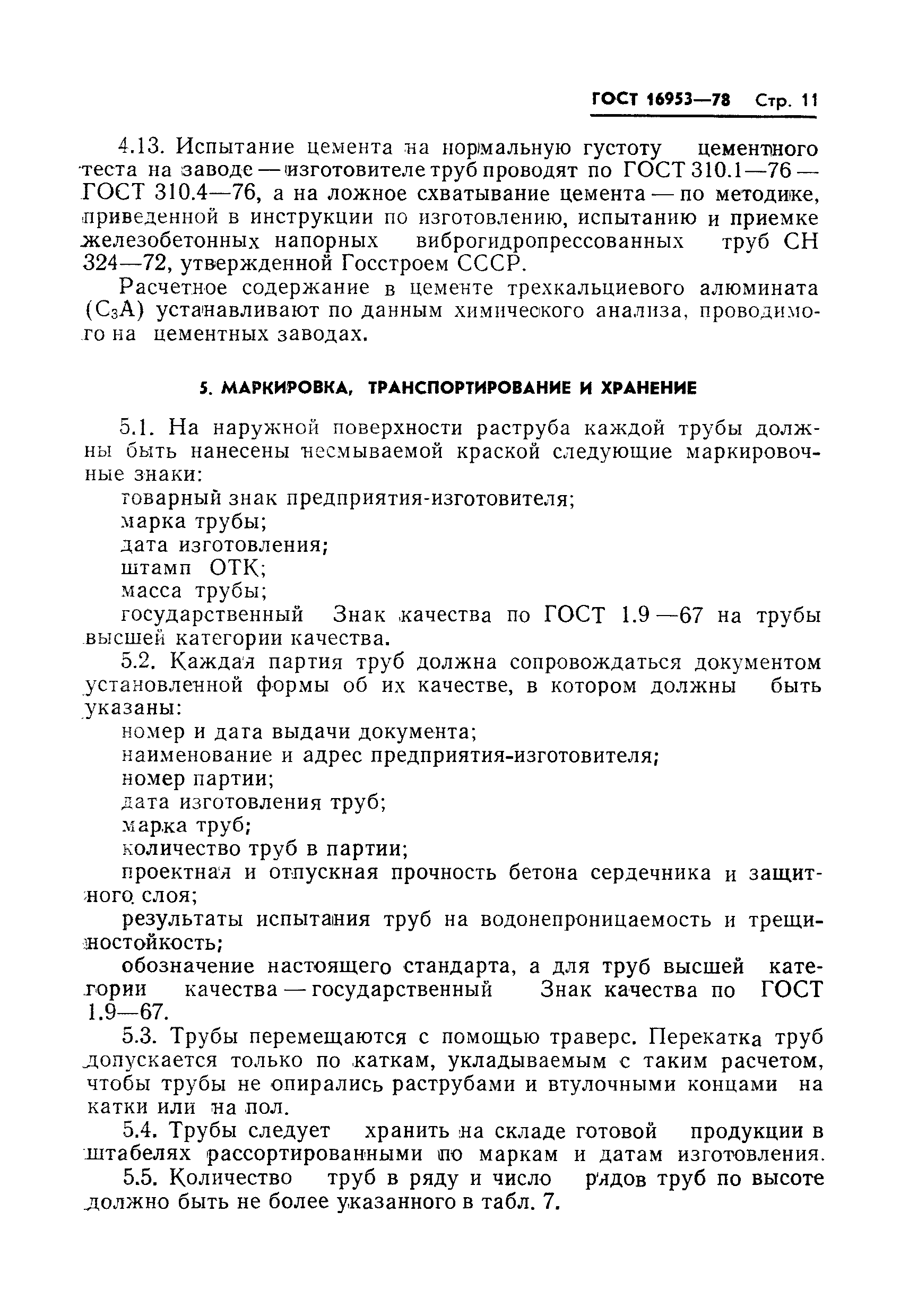 ГОСТ 16953—78 Стр. 11

4.13. Испытание цемента на нормальную густоту цементного теста на заводе — изготовителе труб проводят по ГОСТ 310.1—76 — ГОСТ 310.4—76, а на ложное схватывание цемента — по методике, приведенной в инструкции по изготовлению, испытанию и приемке железобетонных напорных виброгидропрессованных труб СН 324—72, утвержденной Госстроем СССР.

Расчетное содержание в цементе трехкальциевого алюмината ($C_3A$) устанавливают по данным химического анализа, проводимого на цементных заводах.

5. МАРКИРОВКА, ТРАНСПОРТИРОВАНИЕ И ХРАНЕНИЕ

5.1. На наружной поверхности раструба каждой трубы должны быть нанесены несмываемой краской следующие маркировочные знаки:

товарный знак предприятия-изготовителя;

марка трубы;

дата изготовления;

штамп ОТК;

масса трубы;

государственный Знак качества по ГОСТ 1.9—67 на трубы высшей категории качества.

5.2. Каждая партия труб должна сопровождаться документом установленной формы об их качестве, в котором должны быть указаны:

номер и дата выдачи документа;

наименование и адрес предприятия-изготовителя;

номер партии;

дата изготовления труб;

марка труб;

количество труб в партии;

проектная и отпускная прочность бетона сердечника и защитного слоя;

результаты испытания труб на водонепроницаемость и трещиностойкость;

обозначение настоящего стандарта, а для труб высшей категории качества — государственный Знак качества по ГОСТ 1.9—67.

5.3. Трубы перемещаются с помощью траверс. Перекатка труб допускается только по каткам, укладываемым с таким расчетом, чтобы трубы не опирались раструбами и втулочными концами на катки или на пол.

5.4. Трубы следует хранить на складе готовой продукции в штабелях рассортированными по маркам и датам изготовления.

5.5. Количество труб в ряду и число рядов труб по высоте должно быть не более указанного в табл. 7.